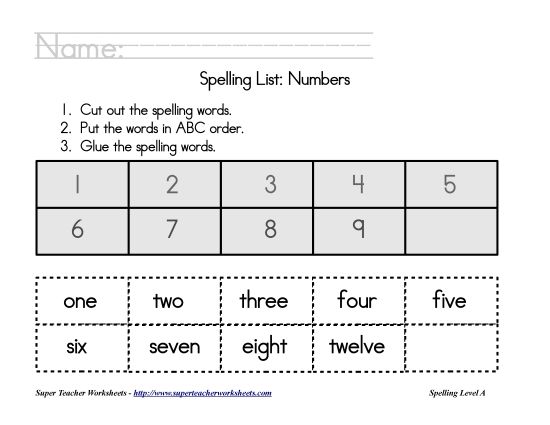 Name:

Spelling List: Numbers

1. Cut out the spelling words.
2. Put the words in ABC order.
3. Glue the spelling words.

| 1 | 2 | 3 | 4 | 5 |
|---|---|---|---|---|
| 6 | 7 | 8 | 9 | |

| one | two | three | four | five |
|---|---|---|---|---|
| six | seven | eight | twelve | |

Super Teacher Worksheets - http://www.superteacherworksheets.com

Spelling Level A